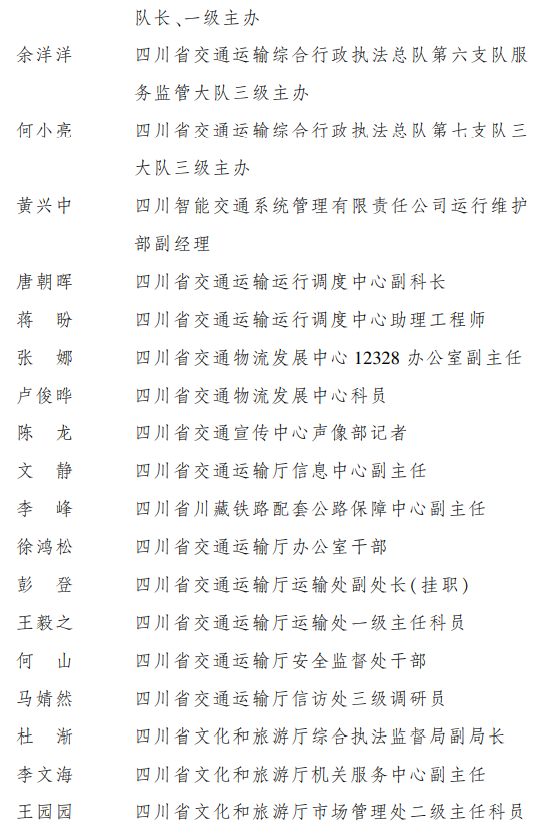 队长、一级主办

余洋洋　四川省交通运输综合行政执法总队第六支队服务监管大队三级主办

何小亮　四川省交通运输综合行政执法总队第七支队三大队三级主办

黄兴中　四川智能交通系统管理有限责任公司运行维护部副经理

唐朝晖　四川省交通运输运行调度中心副科长

蒋　盼　四川省交通运输运行调度中心助理工程师

张　娜　四川省交通物流发展中心 12328 办公室副主任

卢俊晔　四川省交通物流发展中心科员

陈　龙　四川省交通宣传中心声像部记者

文　静　四川省交通运输厅信息中心副主任

李　峰　四川省川藏铁路配套公路保障中心副主任

徐鸿松　四川省交通运输厅办公室干部

彭　登　四川省交通运输厅运输处副处长(挂职)

王毅之　四川省交通运输厅运输处一级主任科员

何　山　四川省交通运输厅安全监督处干部

马婧然　四川省交通运输厅信访处三级调研员

杜　渐　四川省文化和旅游厅综合执法监督局副局长

李文海　四川省文化和旅游厅机关服务中心副主任

王园园　四川省文化和旅游厅市场管理处二级主任科员